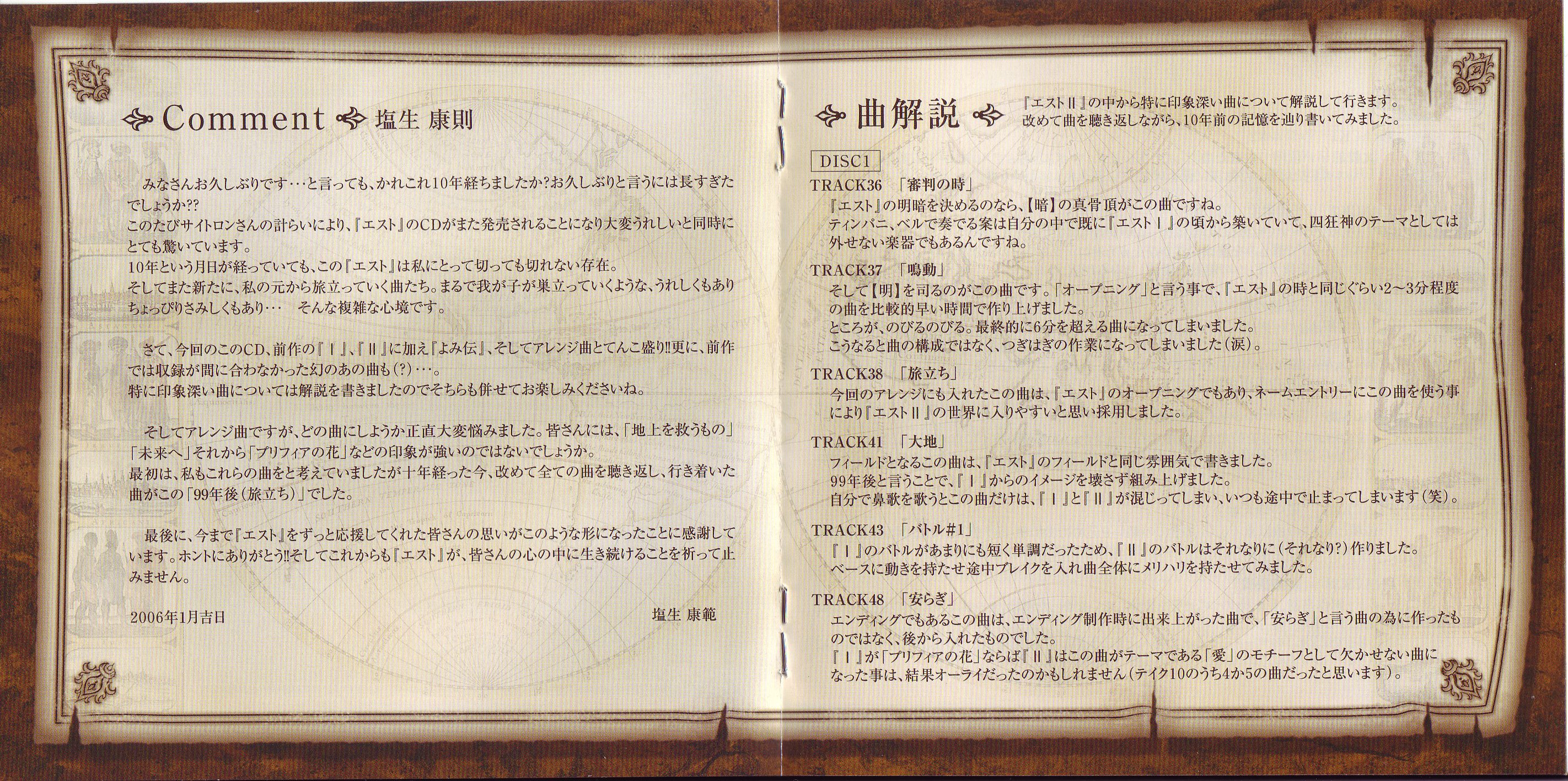 Comment 塩生 康則

みなさんお久しぶりです…と言っても、かれこれ10年経ちましたか?お久しぶりと言うには長すぎたでしょうか??
このたびサイトロンさんの計らいにより、『エスト』のCDがまた発売されることになり大変うれしいと同時にとても驚いています。
10年という月日が経っていても、この『エスト』は私にとって切っても切れない存在。
そしてまた新たに、私の元から旅立っていく曲たち。まるで我が子が巣立っていくような、うれしくもありちょっぴりさみしくもあり… そんな複雑な心境です。

さて、今回のこのCD、前作の『Ⅰ』、『Ⅱ』に加え『よみ伝』、そしてアレンジ曲とてんこ盛り!!更に、前作では収録が間に合わなかった幻のあの曲も(?)…。
特に印象深い曲については解説を書きましたのでそちらも併せてお楽しみくださいね。

そしてアレンジ曲ですが、どの曲にしようか正直大変悩みました。皆さんには、「地上を救うもの」「未来へ」それから「プリフィアの花」などの印象が強いのではないでしょうか。
最初は、私もこれらの曲をと考えていましたが十年経った今、改めて全ての曲を聴き返し、行き着いた曲がこの「99年後(旅立ち)」でした。

最後に、今まで『エスト』をずっと応援してくれた皆さんの思いがこのような形になったことに感謝しています。ホントにありがとう!!そしてこれからも『エスト』が、皆さんの心の中に生き続けることを祈って止みません。

2006年1月吉日 塩生 康範

曲解説

『エストⅡ』の中から特に印象深い曲について解説して行きます。
改めて曲を聴き返しながら、10年前の記憶を辿り書いてみました。

DISC1
TRACK36 「審判の時」
『エスト』の明暗を決めるのなら、【暗】の真骨頂がこの曲ですね。
ティンパニ、ベルで奏でる案は自分の中で既に『エストⅠ』の頃から築いていて、四狂神のテーマとしては外せない楽器でもあるんですね。

TRACK37 「鳴動」
そして【明】を司るのがこの曲です。「オープニング」と言う事で、『エスト』の時と同じぐらい2~3分程度の曲を比較的早い時間で作り上げました。
ところが、のびるのびる。最終的に6分を超える曲になってしまいました。
こうなると曲の構成ではなく、つぎはぎの作業になってしまいました(涙)。

TRACK38 「旅立ち」
今回のアレンジにも入れたこの曲は、『エスト』のオープニングでもあり、ネームエントリーにこの曲を使う事により『エストⅡ』の世界に入りやすいと思い採用しました。

TRACK41 「大地」
フィールドとなるこの曲は、『エスト』のフィールドと同じ雰囲気で書きました。
99年後と言うことで、『Ⅰ』からのイメージを壊さず組み上げました。
自分で鼻歌を歌うとこの曲だけは、『Ⅰ』と『Ⅱ』が混じってしまい、いつも途中で止まってしまいます(笑)。

TRACK43 「バトル#1」
『Ⅰ』のバトルがあまりにも短く単調だったため、『Ⅱ』のバトルはそれなりに(それなり?)作りました。
ベースに動きを持たせ途中ブレイクを入れ曲全体にメリハリを持たせてみました。

TRACK48 「安らぎ」
エンディングでもあるこの曲は、エンディング制作時に出来上がった曲で、「安らぎ」と言う曲の為に作ったものではなく、後から入れたものでした。
『Ⅰ』が「プリフィアの花」ならば『Ⅱ』はこの曲がテーマである「愛」のモチーフとして欠かせない曲になった事は、結果オーライだったのかもしれません(テイク10のうち4か5の曲だったと思います)。